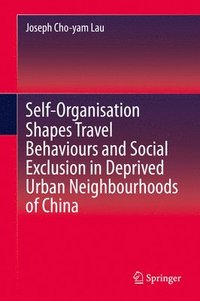 Joseph Cho-yam Lau

Self-Organisation Shapes Travel Behaviours and Social Exclusion in Deprived Urban Neighbourhoods of China

Springer